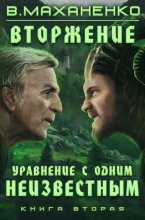 В.МАХАНЕНКО

ВТОРЖЕНИЕ

УРАВНЕНИЕ С ОДНИМ НЕИЗВЕСТНЫМ

КНИГА ВТОРАЯ